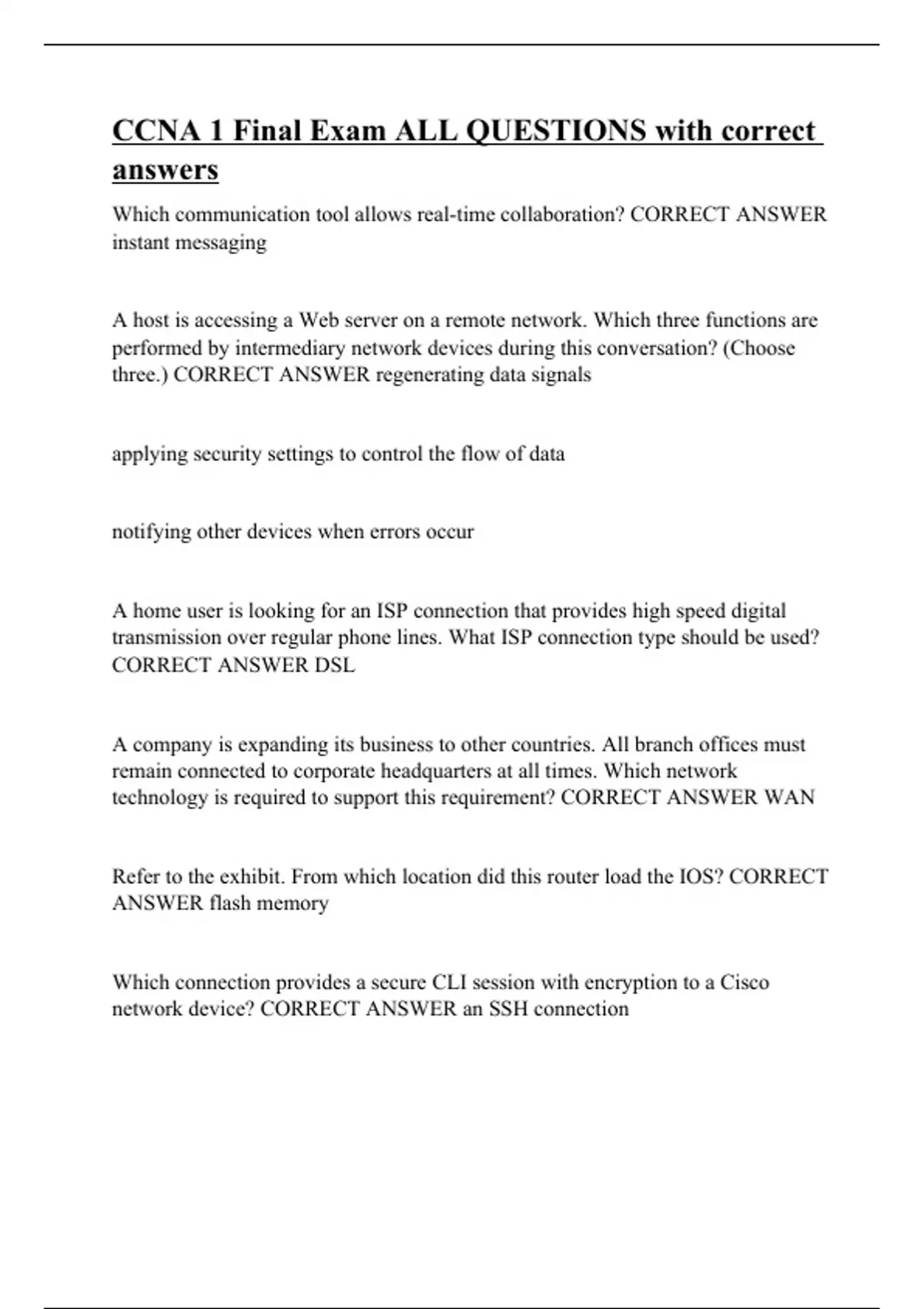 CCNA 1 Final Exam ALL QUESTIONS with correct answers

Which communication tool allows real-time collaboration? CORRECT ANSWER instant messaging

A host is accessing a Web server on a remote network. Which three functions are performed by intermediary network devices during this conversation? (Choose three.) CORRECT ANSWER regenerating data signals

applying security settings to control the flow of data

notifying other devices when errors occur

A home user is looking for an ISP connection that provides high speed digital transmission over regular phone lines. What ISP connection type should be used? CORRECT ANSWER DSL

A company is expanding its business to other countries. All branch offices must remain connected to corporate headquarters at all times. Which network technology is required to support this requirement? CORRECT ANSWER WAN

Refer to the exhibit. From which location did this router load the IOS? CORRECT ANSWER flash memory

Which connection provides a secure CLI session with encryption to a Cisco network device? CORRECT ANSWER an SSH connection